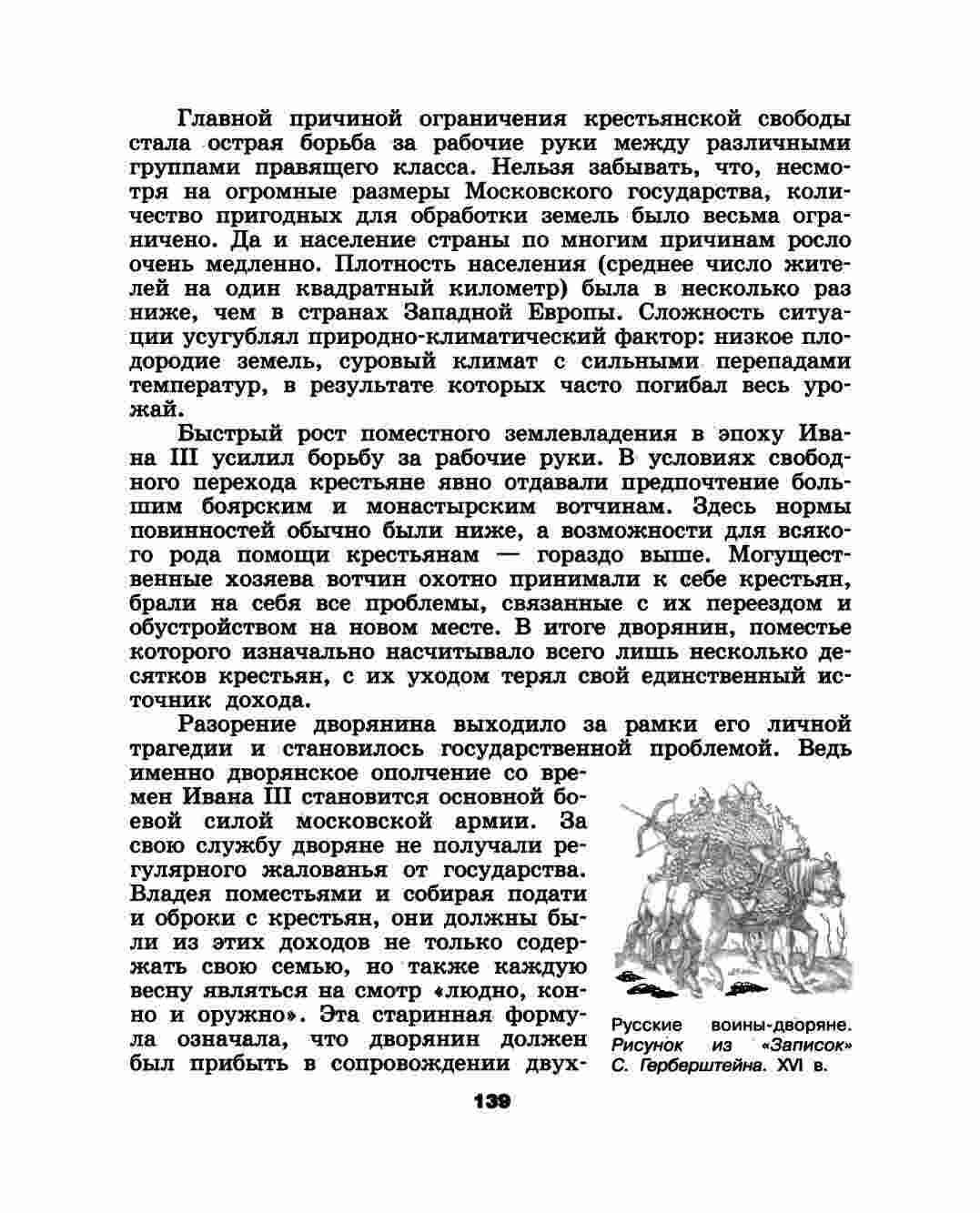 Главной причиной ограничения крестьянской свободы стала острая борьба за рабочие руки между различными группами правящего класса. Нельзя забывать, что, несмотря на огромные размеры Московского государства, количество пригодных для обработки земель было весьма ограничено. Да и население страны по многим причинам росло очень медленно. Плотность населения (среднее число жителей на один квадратный километр) была в несколько раз ниже, чем в странах Западной Европы. Сложность ситуации усугублял природно-климатический фактор: низкое плодородие земель, суровый климат с сильными перепадами температур, в результате которых часто погибал весь урожай.

Быстрый рост поместного землевладения в эпоху Ивана III усилил борьбу за рабочие руки. В условиях свободного перехода крестьяне явно отдавали предпочтение большим боярским и монастырским вотчинам. Здесь нормы повинностей обычно были ниже, а возможности для всякого рода помощи крестьянам — гораздо выше. Могущественные хозяева вотчин охотно принимали к себе крестьян, брали на себя все проблемы, связанные с их переездом и обустройством на новом месте. В итоге дворянин, поместье которого изначально насчитывало всего лишь несколько десятков крестьян, с их уходом терял свой единственный источник дохода.

Разорение дворянина выходило за рамки его личной трагедии и становилось государственной проблемой. Ведь именно дворянское ополчение со времен Ивана III становится основной боевой силой московской армии. За свою службу дворяне не получали регулярного жалованья от государства. Владея поместьями и собирая подати и оброки с крестьян, они должны были из этих доходов не только содержать свою семью, но также каждую весну являться на смотр «людно, конно и оружно». Эта старинная формула означала, что дворянин должен был прибыть в сопровождении двух-

Русские воины-дворяне. Рисунок из «Записок» С. Герберштейна. XVI в.

139